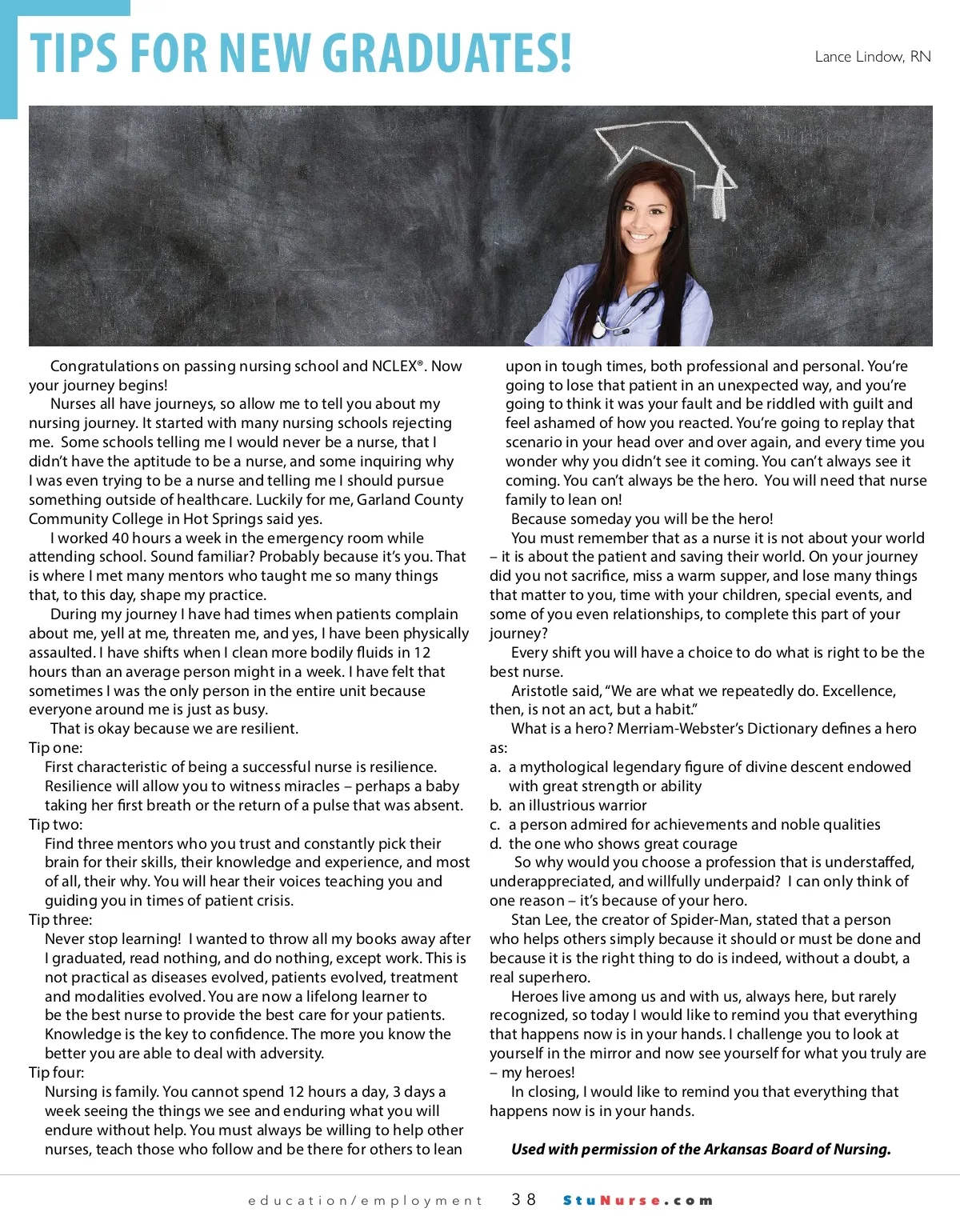 TIPS FOR NEW GRADUATES!

Lance Lindow, RN

Congratulations on passing nursing school and NCLEX®. Now your journey begins!

Nurses all have journeys, so allow me to tell you about my nursing journey. It started with many nursing schools rejecting me. Some schools telling me I would never be a nurse, that I didn't have the aptitude to be a nurse, and some inquiring why I was even trying to be a nurse and telling me I should pursue something outside of healthcare. Luckily for me, Garland County Community College in Hot Springs said yes.

I worked 40 hours a week in the emergency room while attending school. Sound familiar? Probably because it's you. That is where I met many mentors who taught me so many things that, to this day, shape my practice.

During my journey I have had times when patients complain about me, yell at me, threaten me, and yes, I have been physically assaulted. I have shifts when I clean more bodily fluids in 12 hours than an average person might in a week. I have felt that sometimes I was the only person in the entire unit because everyone around me is just as busy.

That is okay because we are resilient.

Tip one:
First characteristic of being a successful nurse is resilience. Resilience will allow you to witness miracles – perhaps a baby taking her first breath or the return of a pulse that was absent.

Tip two:
Find three mentors who you trust and constantly pick their brain for their skills, their knowledge and experience, and most of all, their why. You will hear their voices teaching you and guiding you in times of patient crisis.

Tip three:
Never stop learning! I wanted to throw all my books away after I graduated, read nothing, and do nothing, except work. This is not practical as diseases evolved, patients evolved, treatment and modalities evolved. You are now a lifelong learner to be the best nurse to provide the best care for your patients. Knowledge is the key to confidence. The more you know the better you are able to deal with adversity.

Tip four:
Nursing is family. You cannot spend 12 hours a day, 3 days a week seeing the things we see and enduring what you will endure without help. You must always be willing to help other nurses, teach those who follow and be there for others to lean upon in tough times, both professional and personal. You're going to lose that patient in an unexpected way, and you're going to think it was your fault and be riddled with guilt and feel ashamed of how you reacted. You're going to replay that scenario in your head over and over again, and every time you wonder why you didn't see it coming. You can't always see it coming. You can't always be the hero. You will need that nurse family to lean on!

Because someday you will be the hero!

You must remember that as a nurse it is not about your world – it is about the patient and saving their world. On your journey did you not sacrifice, miss a warm supper, and lose many things that matter to you, time with your children, special events, and some of you even relationships, to complete this part of your journey?

Every shift you will have a choice to do what is right to be the best nurse.

Aristotle said, "We are what we repeatedly do. Excellence, then, is not an act, but a habit."

What is a hero? Merriam-Webster's Dictionary defines a hero as:
a. a mythological legendary figure of divine descent endowed with great strength or ability
b. an illustrious warrior
c. a person admired for achievements and noble qualities
d. the one who shows great courage

So why would you choose a profession that is understaffed, underappreciated, and willfully underpaid? I can only think of one reason – it's because of your hero.

Stan Lee, the creator of Spider-Man, stated that a person who helps others simply because it should or must be done and because it is the right thing to do is indeed, without a doubt, a real superhero.

Heroes live among us and with us, always here, but rarely recognized, so today I would like to remind you that everything that happens now is in your hands. I challenge you to look at yourself in the mirror and now see yourself for what you truly are – my heroes!

In closing, I would like to remind you that everything that happens now is in your hands.

Used with permission of the Arkansas Board of Nursing.

education/employment 38 StuNurse.com